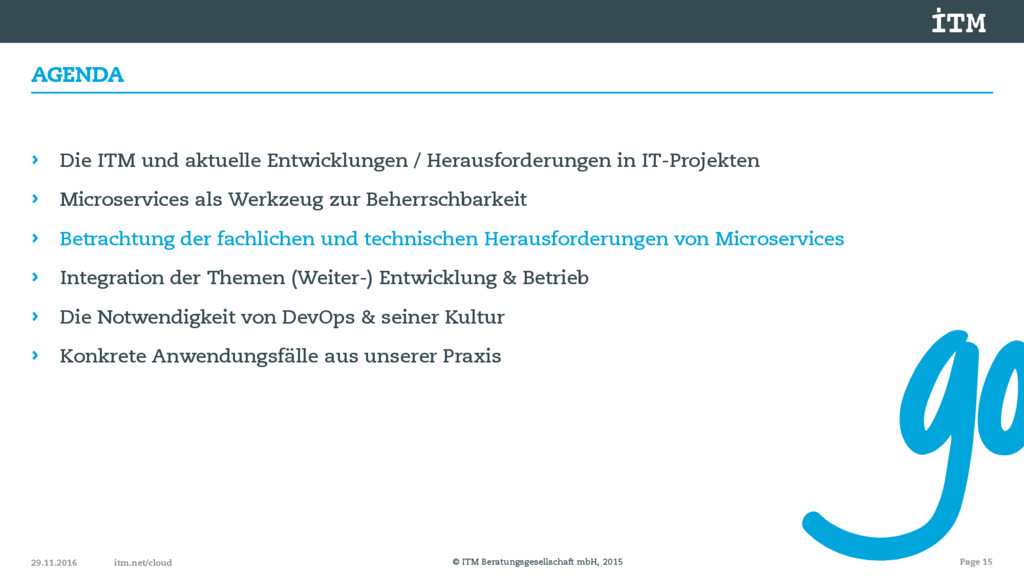 iTM

AGENDA

› Die ITM und aktuelle Entwicklungen / Herausforderungen in IT-Projekten

› Microservices als Werkzeug zur Beherrschbarkeit

› Betrachtung der fachlichen und technischen Herausforderungen von Microservices

› Integration der Themen (Weiter-) Entwicklung & Betrieb

› Die Notwendigkeit von DevOps & seiner Kultur

› Konkrete Anwendungsfälle aus unserer Praxis

go

29.11.2016 itm.net/cloud © ITM Beratungsgesellschaft mbH, 2015 Page 15